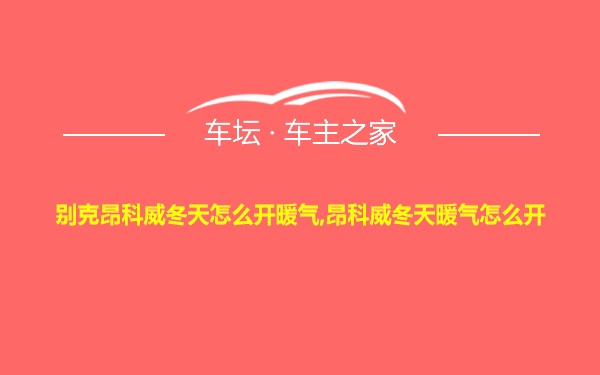 车坛 · 车主之家

别克昂科威冬天怎么开暖气,昂科威冬天暖气怎么开